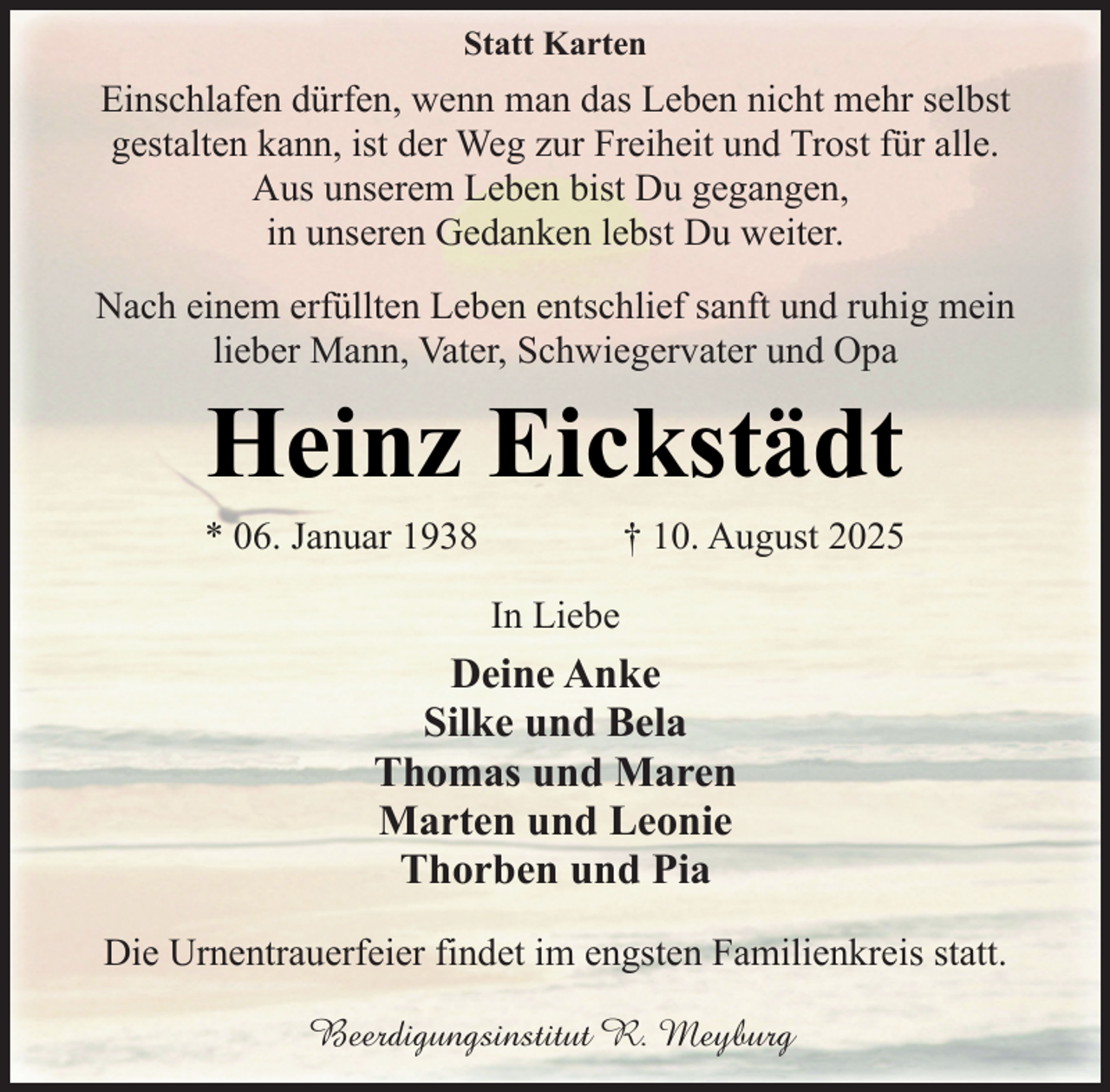 Statt Karten

Einschlafen dürfen, wenn man das Leben nicht mehr selbst gestalten kann, ist der Weg zur Freiheit und Trost für alle.
Aus unserem Leben bist Du gegangen,
in unseren Gedanken lebst Du weiter.

Nach einem erfüllten Leben entschlief sanft und ruhig mein lieber Mann, Vater, Schwiegervater und Opa

Heinz Eickstädt

* 06. Januar 1938 † 10. August 2025

In Liebe

Deine Anke
Silke und Bela
Thomas und Maren
Marten und Leonie
Thorben und Pia

Die Urnentrauerfeier findet im engsten Familienkreis statt.

Beerdigungsinstitut R. Meyburg